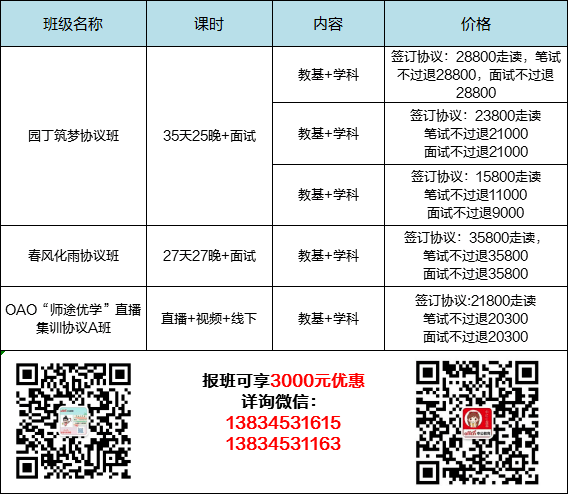 | 班级名称 | 课时 | 内容 | 价格 |
|---|---|---|---|
| 园丁筑梦协议班 | 35天25晚+面试 | 教基+学科 | 签订协议：28800走读，笔试不过退28800，面试不过退28800 |
| | | 教基+学科 | 签订协议：23800走读 笔试不过退21000 面试不过退21000 |
| | | 教基+学科 | 签订协议：15800走读 笔试不过退11000 面试不过退9000 |
| 春风化雨协议班 | 27天27晚+面试 | 教基+学科 | 签订协议：35800走读，笔试不过退35800 面试不过退35800 |
| OAO“师途优学”直播集训协议A班 | 直播+视频+线下 | 教基+学科 | 签订协议:21800走读 笔试不过退20300 面试不过退20300 |

报班可享3000元优惠
详询微信：
13834531615
13834531163